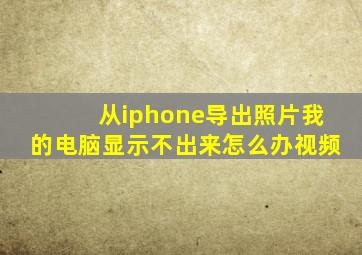 从iphone导出照片我的电脑显示不出来怎么办视频